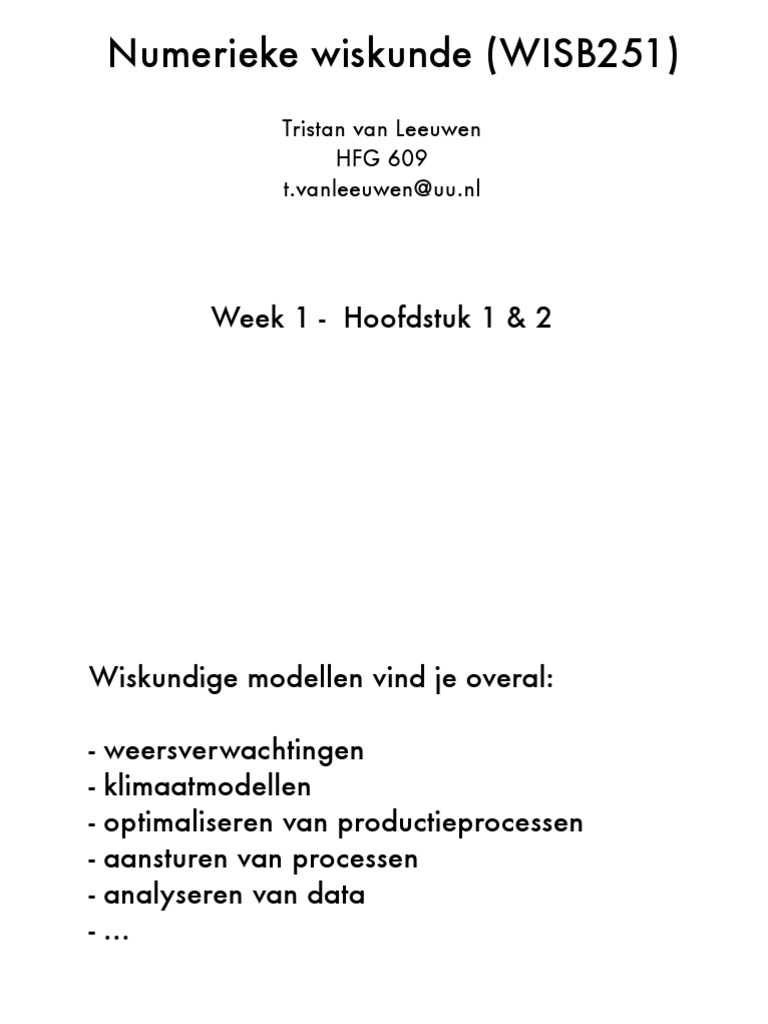 Numerieke wiskunde (WISB251)

Tristan van Leeuwen
HFG 609
t.vanleeuwen@uu.nl

Week 1 - Hoofdstuk 1 & 2

Wiskundige modellen vind je overal:

- weersverwachtingen
- klimaatmodellen
- optimaliseren van productieprocessen
- aansturen van processen
- analyseren van data
- ...